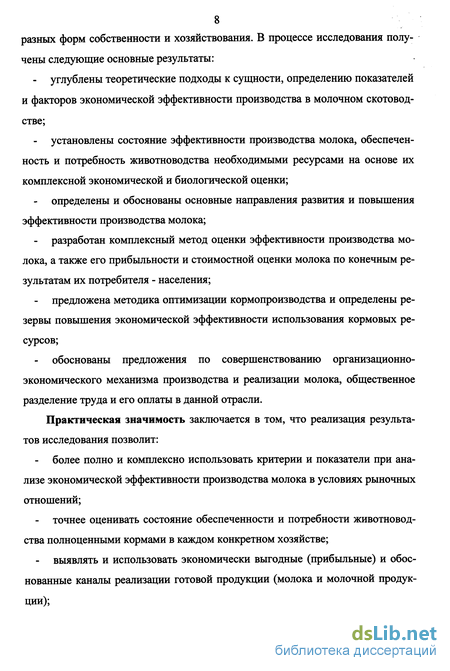 8

разных форм собственности и хозяйствования. В процессе исследования получены следующие основные результаты:

- углублены теоретические подходы к сущности, определению показателей и факторов экономической эффективности производства в молочном скотоводстве;

- установлены состояние эффективности производства молока, обеспеченность и потребность животноводства необходимыми ресурсами на основе их комплексной экономической и биологической оценки;

- определены и обоснованы основные направления развития и повышения эффективности производства молока;

- разработан комплексный метод оценки эффективности производства молока, а также его прибыльности и стоимостной оценки молока по конечным результатам их потребителя - населения;

- предложена методика оптимизации кормопроизводства и определены резервы повышения экономической эффективности использования кормовых ресурсов;

- обоснованы предложения по совершенствованию организационно-экономического механизма производства и реализации молока, общественное разделение труда и его оплаты в данной отрасли.

Практическая значимость заключается в том, что реализация результатов исследования позволит:

- более полно и комплексно использовать критерии и показатели при анализе экономической эффективности производства молока в условиях рыночных отношений;

- точнее оценивать состояние обеспеченности и потребности животноводства полноценными кормами в каждом конкретном хозяйстве;

- выявлять и использовать экономически выгодные (прибыльные) и обоснованные каналы реализации готовой продукции (молока и молочной продукции);

dsLib.net
библиотека диссертаций